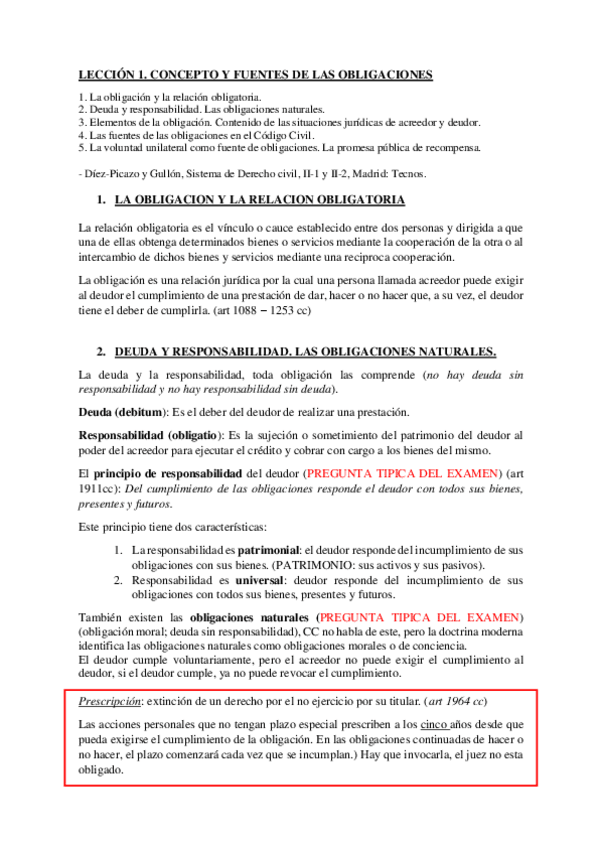 LECCIÓN 1. CONCEPTO Y FUENTES DE LAS OBLIGACIONES

1. La obligación y la relación obligatoria.
2. Deuda y responsabilidad. Las obligaciones naturales.
3. Elementos de la obligación. Contenido de las situaciones jurídicas de acreedor y deudor.
4. Las fuentes de las obligaciones en el Código Civil.
5. La voluntad unilateral como fuente de obligaciones. La promesa pública de recompensa.

- Díez-Picazo y Gullón, Sistema de Derecho civil, II-1 y II-2, Madrid: Tecnos.

1. LA OBLIGACION Y LA RELACION OBLIGATORIA

La relación obligatoria es el vínculo o cauce establecido entre dos personas y dirigida a que una de ellas obtenga determinados bienes o servicios mediante la cooperación de la otra o al intercambio de dichos bienes y servicios mediante una reciproca cooperación.

La obligación es una relación jurídica por la cual una persona llamada acreedor puede exigir al deudor el cumplimiento de una prestación de dar, hacer o no hacer que, a su vez, el deudor tiene el deber de cumplirla. (art 1088 – 1253 cc)

2. DEUDA Y RESPONSABILIDAD. LAS OBLIGACIONES NATURALES.

La deuda y la responsabilidad, toda obligación las comprende (no hay deuda sin responsabilidad y no hay responsabilidad sin deuda).

Deuda (debitum): Es el deber del deudor de realizar una prestación.

Responsabilidad (obligatio): Es la sujeción o sometimiento del patrimonio del deudor al poder del acreedor para ejecutar el crédito y cobrar con cargo a los bienes del mismo.

El principio de responsabilidad del deudor (PREGUNTA TIPICA DEL EXAMEN) (art 1911cc): Del cumplimiento de las obligaciones responde el deudor con todos sus bienes, presentes y futuros.

Este principio tiene dos características:

1. La responsabilidad es patrimonial: el deudor responde del incumplimiento de sus obligaciones con sus bienes. (PATRIMONIO: sus activos y sus pasivos).
2. Responsabilidad es universal: deudor responde del incumplimiento de sus obligaciones con todos sus bienes, presentes y futuros.

También existen las obligaciones naturales (PREGUNTA TIPICA DEL EXAMEN) (obligación moral; deuda sin responsabilidad), CC no habla de este, pero la doctrina moderna identifica las obligaciones naturales como obligaciones morales o de conciencia.
El deudor cumple voluntariamente, pero el acreedor no puede exigir el cumplimiento al deudor, si el deudor cumple, ya no puede revocar el cumplimiento.

Prescripción: extinción de un derecho por el no ejercicio por su titular. (art 1964 cc)

Las acciones personales que no tengan plazo especial prescriben a los cinco años desde que pueda exigirse el cumplimiento de la obligación. En las obligaciones continuadas de hacer o no hacer, el plazo comenzará cada vez que se incumplan.) Hay que invocarla, el juez no esta obligado.